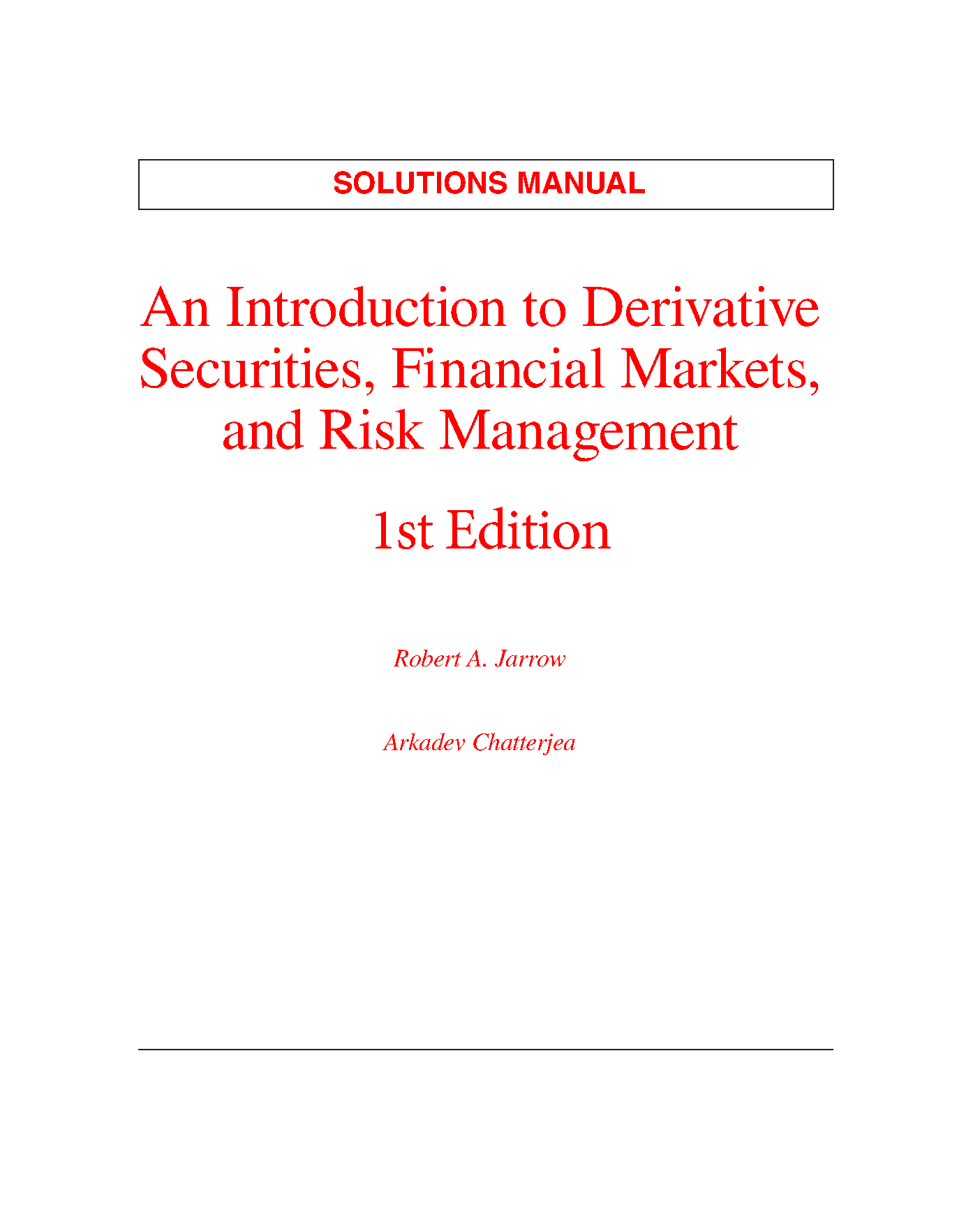 SOLUTIONS MANUAL

An Introduction to Derivative Securities, Financial Markets, and Risk Management

1st Edition

Robert A. Jarrow

Arkadev Chatterjea